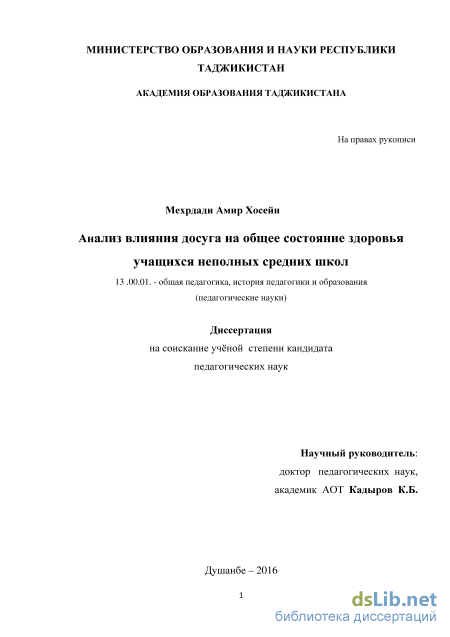 МИНИСТЕРСТВО ОБРАЗОВАНИЯ И НАУКИ РЕСПУБЛИКИ ТАДЖИКИСТАН

АКАДЕМИЯ ОБРАЗОВАНИЯ ТАДЖИКИСТАНА

На правах рукописи

Мехрдади Амир Хосейн

Анализ влияния досуга на общее состояние здоровья учащихся неполных средних школ

13 .00.01. - общая педагогика, история педагогики и образования (педагогические науки)

Диссертация

на соискание учёной степени кандидата педагогических наук

Научный руководитель:
доктор педагогических наук,
академик АОТ Кадыров К.Б.

Душанбе – 2016

1

dsLib.net
библиотека диссертаций